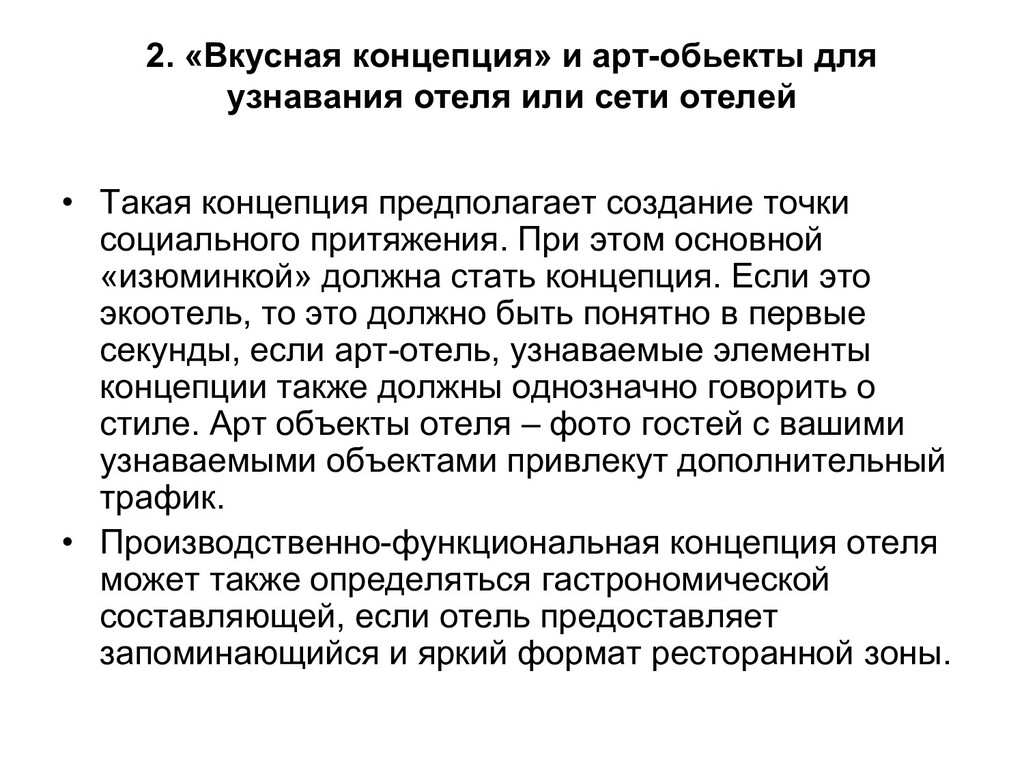 2. «Вкусная концепция» и арт-обьекты для узнавания отеля или сети отелей

• Такая концепция предполагает создание точки социального притяжения. При этом основной «изюминкой» должна стать концепция. Если это экоотель, то это должно быть понятно в первые секунды, если арт-отель, узнаваемые элементы концепции также должны однозначно говорить о стиле. Арт объекты отеля – фото гостей с вашими узнаваемыми объектами привлекут дополнительный трафик.
• Производственно-функциональная концепция отеля может также определяться гастрономической составляющей, если отель предоставляет запоминающийся и яркий формат ресторанной зоны.